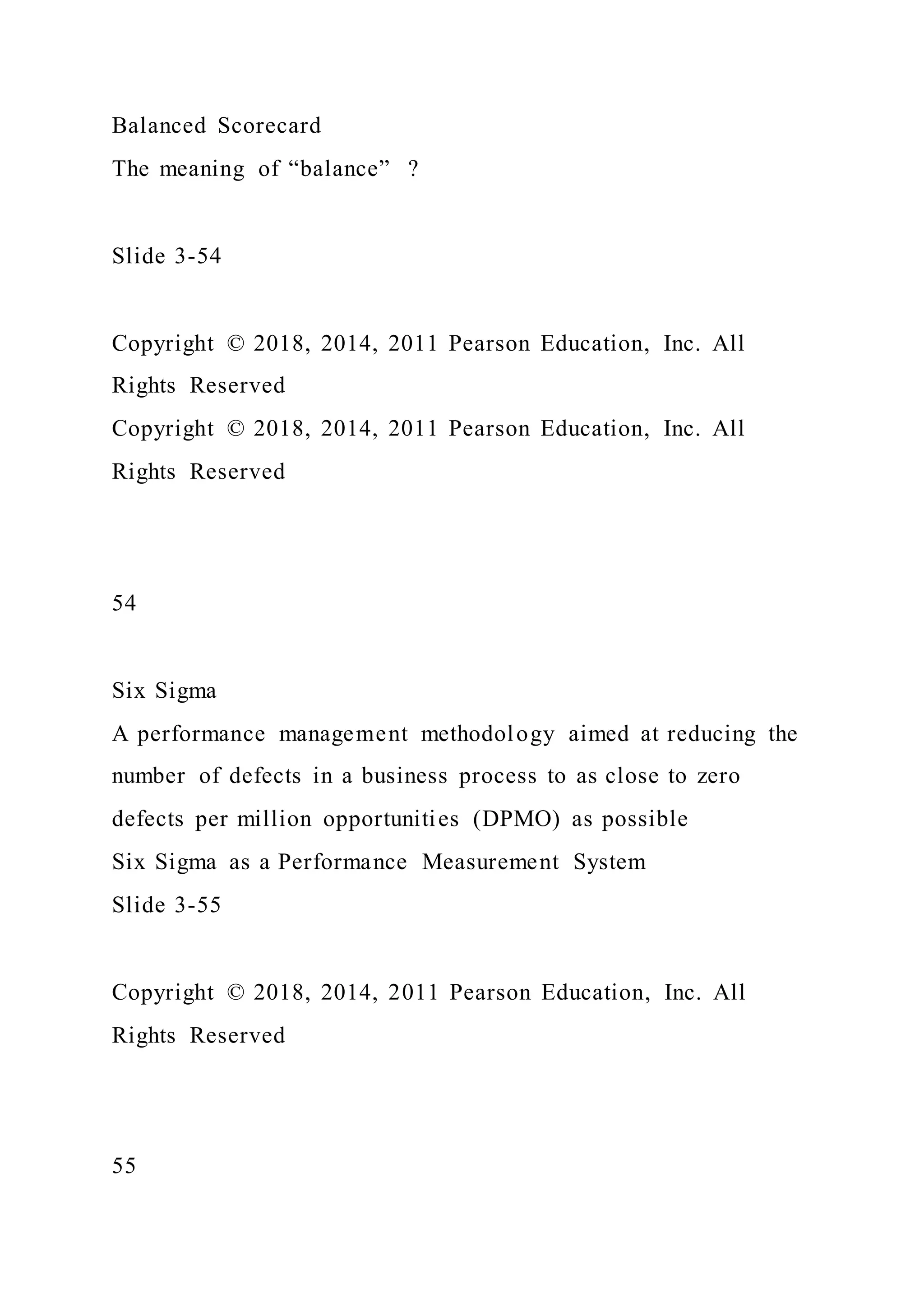 Balanced Scorecard
The meaning of “balance” ?

Slide 3-54

Copyright © 2018, 2014, 2011 Pearson Education, Inc. All Rights Reserved
Copyright © 2018, 2014, 2011 Pearson Education, Inc. All Rights Reserved

54

Six Sigma
A performance management methodology aimed at reducing the number of defects in a business process to as close to zero defects per million opportunities (DPMO) as possible
Six Sigma as a Performance Measurement System
Slide 3-55

Copyright © 2018, 2014, 2011 Pearson Education, Inc. All Rights Reserved

55